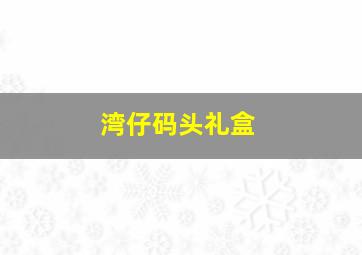 湾仔码头礼盒